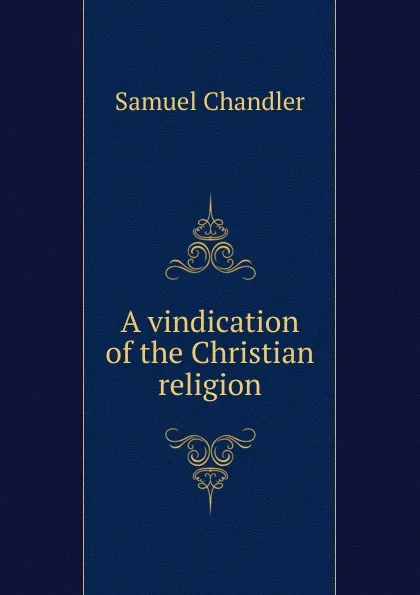 Samuel Chandler

A vindication of the Christian religion